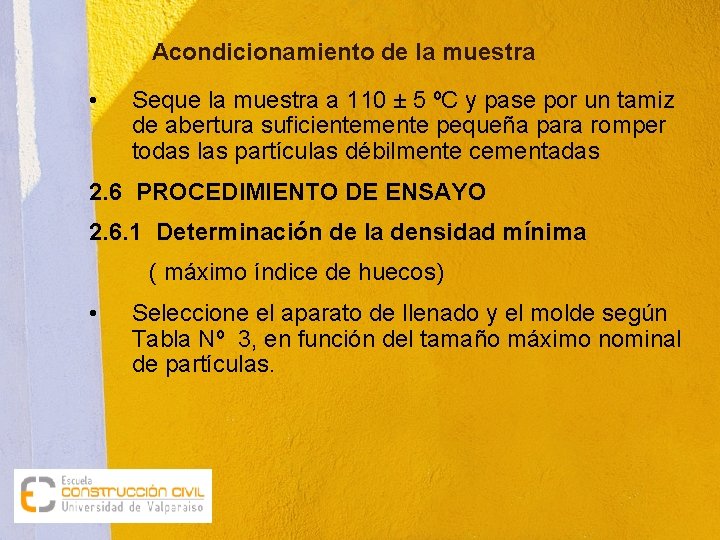 Acondicionamiento de la muestra

• Seque la muestra a 110 ± 5 ºC y pase por un tamiz de abertura suficientemente pequeña para romper todas las partículas débilmente cementadas

2.6 PROCEDIMIENTO DE ENSAYO

2.6.1 Determinación de la densidad mínima

( máximo índice de huecos)

• Seleccione el aparato de llenado y el molde según Tabla Nº 3, en función del tamaño máximo nominal de partículas.

Escuela
CONSTRUCCIÓN CIVIL
Universidad de Valparaíso